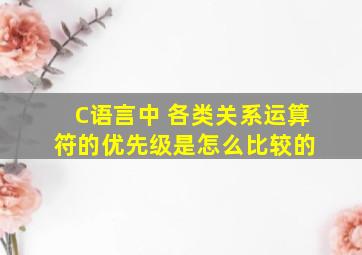 C语言中 各类关系运算符的优先级是怎么比较的